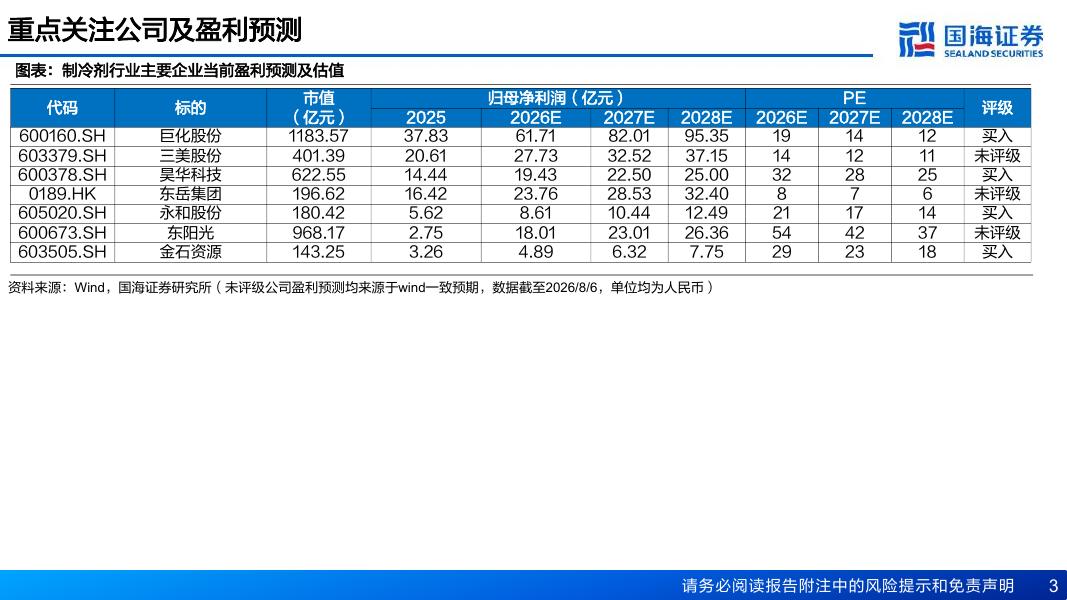 重点关注公司及盈利预测

国海证券
SEALAND SECURITIES

图表：制冷剂行业主要企业当前盈利预测及估值

| 代码 | 标的 | 市值（亿元） | 归母净利润（亿元） | | | | PE | | | 评级 |
|---|---|---|---|---|---|---|---|---|---|---|
| | | | 2025 | 2026E | 2027E | 2028E | 2026E | 2027E | 2028E | |
| 600160.SH | 巨化股份 | 1183.57 | 37.83 | 61.71 | 82.01 | 95.35 | 19 | 14 | 12 | 买入 |
| 603379.SH | 三美股份 | 401.39 | 20.61 | 27.73 | 32.52 | 37.15 | 14 | 12 | 11 | 未评级 |
| 600378.SH | 昊华科技 | 622.55 | 14.44 | 19.43 | 22.50 | 25.00 | 32 | 28 | 25 | 买入 |
| 0189.HK | 东岳集团 | 196.62 | 16.42 | 23.76 | 28.53 | 32.40 | 8 | 7 | 6 | 未评级 |
| 605020.SH | 永和股份 | 180.42 | 5.62 | 8.61 | 10.44 | 12.49 | 21 | 17 | 14 | 买入 |
| 600673.SH | 东阳光 | 968.17 | 2.75 | 18.01 | 23.01 | 26.36 | 54 | 42 | 37 | 未评级 |
| 603505.SH | 金石资源 | 143.25 | 3.26 | 4.89 | 6.32 | 7.75 | 29 | 23 | 18 | 买入 |

资料来源：Wind，国海证券研究所（未评级公司盈利预测均来源于wind一致预期，数据截至2026/8/6，单位均为人民币）

请务必阅读报告附注中的风险提示和免责声明 3